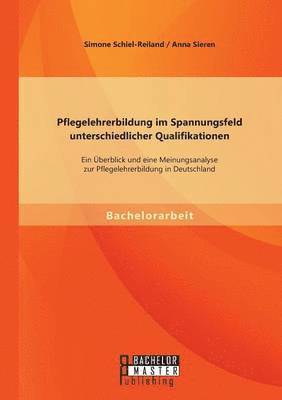 Simone Schiel-Reiland / Anna Sieren

Pflegelehrerbildung im Spannungsfeld unterschiedlicher Qualifikationen

Ein Überblick und eine Meinungsanalyse zur Pflegelehrerbildung in Deutschland

Bachelorarbeit

BACHELOR
MASTER
Publishing